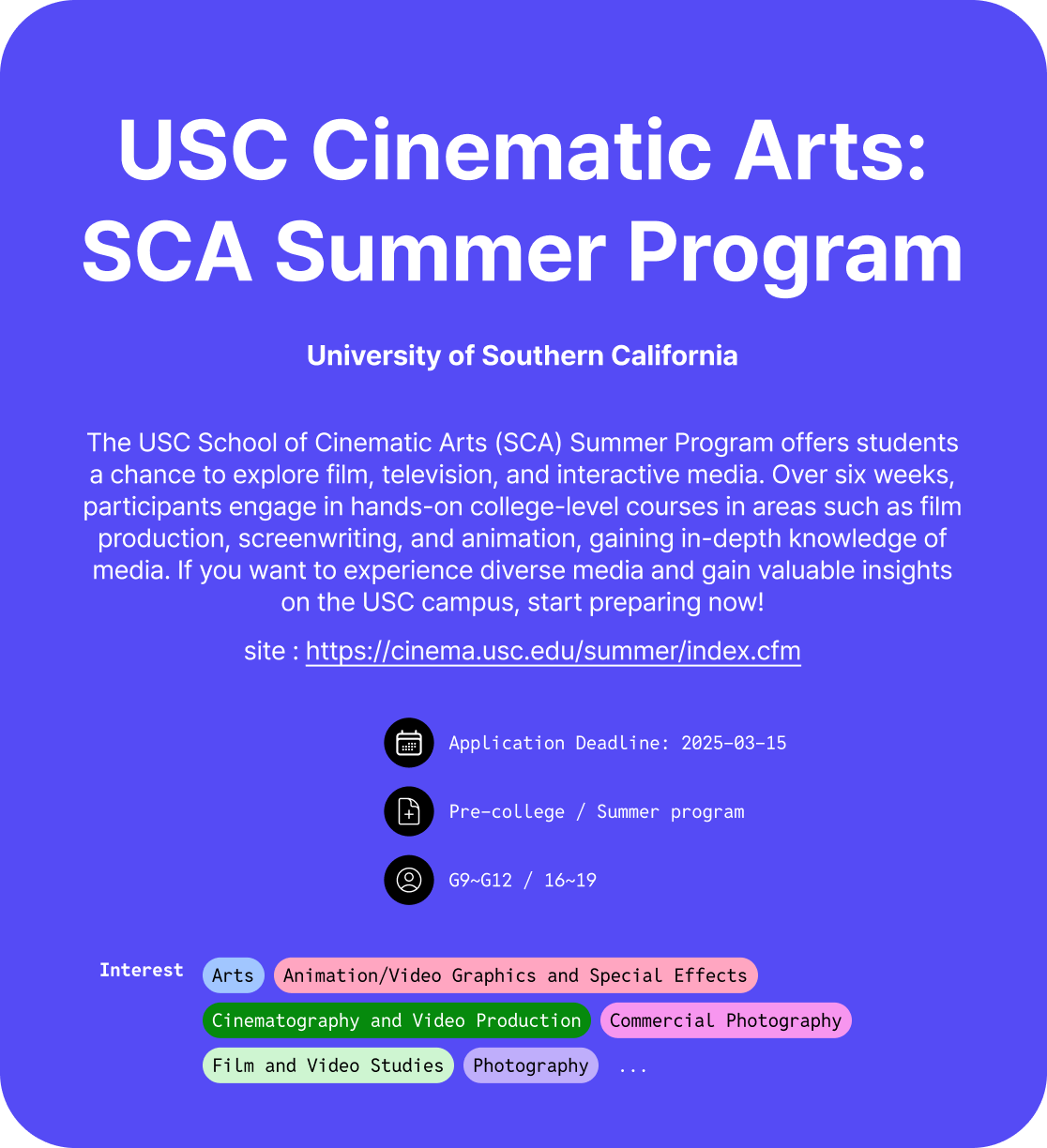 USC Cinematic Arts: SCA Summer Program

University of Southern California

The USC School of Cinematic Arts (SCA) Summer Program offers students a chance to explore film, television, and interactive media. Over six weeks, participants engage in hands-on college-level courses in areas such as film production, screenwriting, and animation, gaining in-depth knowledge of media. If you want to experience diverse media and gain valuable insights on the USC campus, start preparing now!

site : https://cinema.usc.edu/summer/index.cfm

Application Deadline: 2025-03-15

Pre-college / Summer program

G9~G12 / 16~19

Interest

Arts

Animation/Video Graphics and Special Effects

Cinematography and Video Production

Commercial Photography

Film and Video Studies

Photography

...